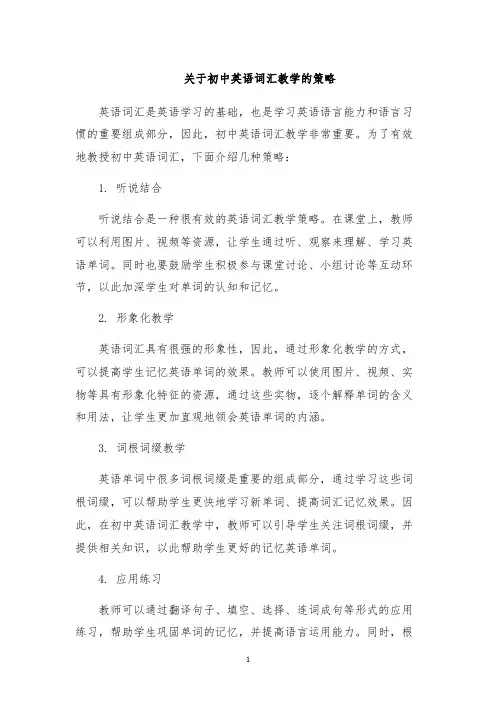 关于初中英语词汇教学的策略

英语词汇是英语学习的基础，也是学习英语语言能力和语言习惯的重要组成部分，因此，初中英语词汇教学非常重要。为了有效地教授初中英语词汇，下面介绍几种策略：

1. 听说结合

听说结合是一种很有效的英语词汇教学策略。在课堂上，教师可以利用图片、视频等资源，让学生通过听、观察来理解、学习英语单词。同时也要鼓励学生积极参与课堂讨论、小组讨论等互动环节，以此加深学生对单词的认知和记忆。

2. 形象化教学

英语词汇具有很强的形象性，因此，通过形象化教学的方式，可以提高学生记忆英语单词的效果。教师可以使用图片、视频、实物等具有形象化特征的资源，通过这些实物，逐个解释单词的含义和用法，让学生更加直观地领会英语单词的内涵。

3. 词根词缀教学

英语单词中很多词根词缀是重要的组成部分，通过学习这些词根词缀，可以帮助学生更快地学习新单词、提高词汇记忆效果。因此，在初中英语词汇教学中，教师可以引导学生关注词根词缀，并提供相关知识，以此帮助学生更好的记忆英语单词。

4. 应用练习

教师可以通过翻译句子、填空、选择、连词成句等形式的应用练习，帮助学生巩固单词的记忆，并提高语言运用能力。同时，根

1